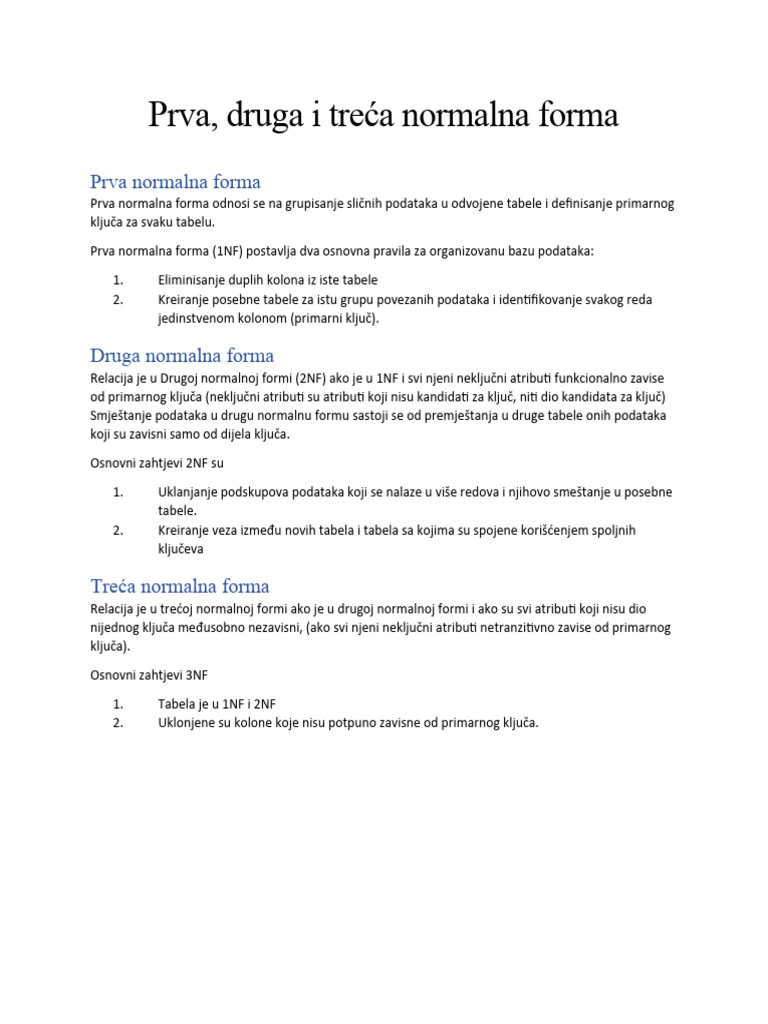 Prva, druga i treća normalna forma

Prva normalna forma

Prva normalna forma odnosi se na grupisanje sličnih podataka u odvojene tabele i definisanje primarnog ključa za svaku tabelu.

Prva normalna forma (1NF) postavlja dva osnovna pravila za organizovanu bazu podataka:

1. Eliminisanje duplih kolona iz iste tabele
2. Kreiranje posebne tabele za istu grupu povezanih podataka i identifikovanje svakog reda jedinstvenom kolonom (primarni ključ).

Druga normalna forma

Relacija je u Drugoj normalnoj formi (2NF) ako je u 1NF i svi njeni neključni atributi funkcionalno zavise od primarnog ključa (neključni atributi su atributi koji nisu kandidati za ključ, niti dio kandidata za ključ) Smještanje podataka u drugu normalnu formu sastoji se od premještanja u druge tabele onih podataka koji su zavisni samo od dijela ključa.

Osnovni zahtjevi 2NF su

1. Uklanjanje podskupova podataka koji se nalaze u više redova i njihovo smeštanje u posebne tabele.
2. Kreiranje veza između novih tabela i tabela sa kojima su spojene korišćenjem spoljnih ključeva

Treća normalna forma

Relacija je u trećoj normalnoj formi ako je u drugoj normalnoj formi i ako su svi atributi koji nisu dio nijednog ključa međusobno nezavisni, (ako svi njeni neključni atributi netranzitivno zavise od primarnog ključa).

Osnovni zahtjevi 3NF

1. Tabela je u 1NF i 2NF
2. Uklonjene su kolone koje nisu potpuno zavisne od primarnog ključa.